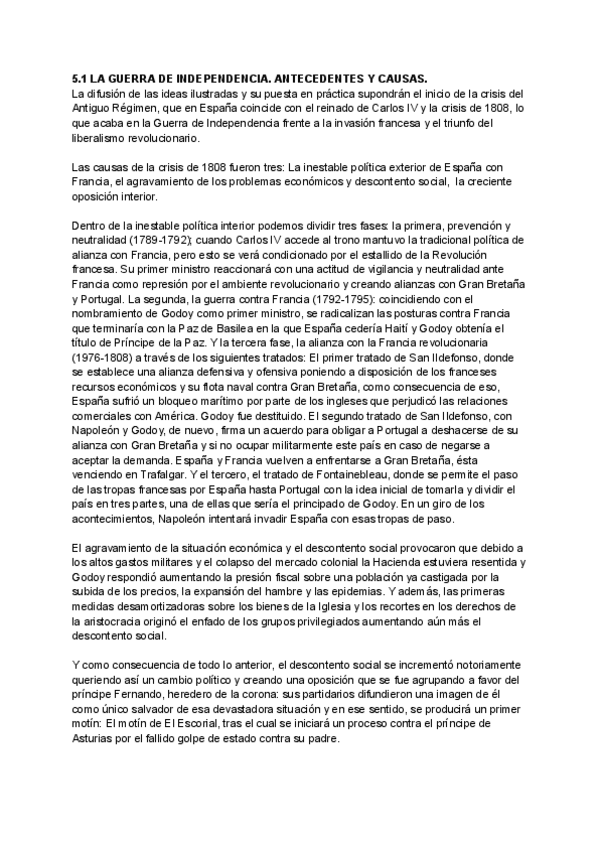 5.1 LA GUERRA DE INDEPENDENCIA. ANTECEDENTES Y CAUSAS.
La difusión de las ideas ilustradas y su puesta en práctica supondrán el inicio de la crisis del Antiguo Régimen, que en España coincide con el reinado de Carlos IV y la crisis de 1808, lo que acaba en la Guerra de Independencia frente a la invasión francesa y el triunfo del liberalismo revolucionario.

Las causas de la crisis de 1808 fueron tres: La inestable política exterior de España con Francia, el agravamiento de los problemas económicos y descontento social, la creciente oposición interior.

Dentro de la inestable política interior podemos dividir tres fases: la primera, prevención y neutralidad (1789-1792); cuando Carlos IV accede al trono mantuvo la tradicional política de alianza con Francia, pero esto se verá condicionado por el estallido de la Revolución francesa. Su primer ministro reaccionará con una actitud de vigilancia y neutralidad ante Francia como represión por el ambiente revolucionario y creando alianzas con Gran Bretaña y Portugal. La segunda, la guerra contra Francia (1792-1795): coincidiendo con el nombramiento de Godoy como primer ministro, se radicalizan las posturas contra Francia que terminaría con la Paz de Basilea en la que España cedería Haití y Godoy obtenía el título de Príncipe de la Paz. Y la tercera fase, la alianza con la Francia revolucionaria (1976-1808) a través de los siguientes tratados: El primer tratado de San Ildefonso, donde se establece una alianza defensiva y ofensiva poniendo a disposición de los franceses recursos económicos y su flota naval contra Gran Bretaña, como consecuencia de eso, España sufrió un bloqueo marítimo por parte de los ingleses que perjudicó las relaciones comerciales con América. Godoy fue destituido. El segundo tratado de San Ildefonso, con Napoleón y Godoy, de nuevo, firma un acuerdo para obligar a Portugal a deshacerse de su alianza con Gran Bretaña y si no ocupar militarmente este país en caso de negarse a aceptar la demanda. España y Francia vuelven a enfrentarse a Gran Bretaña, ésta venciendo en Trafalgar. Y el tercero, el tratado de Fontainebleau, donde se permite el paso de las tropas francesas por España hasta Portugal con la idea inicial de tomarla y dividir el país en tres partes, una de ellas que sería el principado de Godoy. En un giro de los acontecimientos, Napoleón intentará invadir España con esas tropas de paso.

El agravamiento de la situación económica y el descontento social provocaron que debido a los altos gastos militares y el colapso del mercado colonial la Hacienda estuviera resentida y Godoy respondió aumentando la presión fiscal sobre una población ya castigada por la subida de los precios, la expansión del hambre y las epidemias. Y además, las primeras medidas desamortizadoras sobre los bienes de la Iglesia y los recortes en los derechos de la aristocracia originó el enfado de los grupos privilegiados aumentando aún más el descontento social.

Y como consecuencia de todo lo anterior, el descontento social se incrementó notoriamente queriendo así un cambio político y creando una oposición que se fue agrupando a favor del príncipe Fernando, heredero de la corona: sus partidarios difundieron una imagen de él como único salvador de esa devastadora situación y en ese sentido, se producirá un primer motín: El motín de El Escorial, tras el cual se iniciará un proceso contra el príncipe de Asturias por el fallido golpe de estado contra su padre.